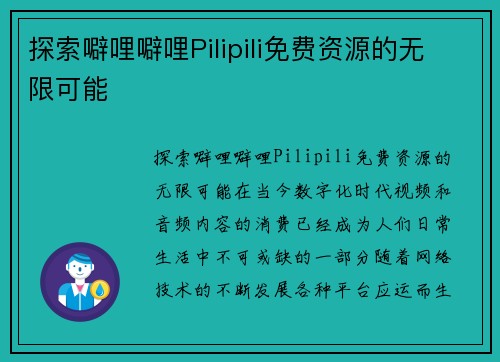 探索噼哩噼哩Pilipili免费资源的无限可能

探索噼哩噼哩Pilipili免费资源的无限可能在当今数字化时代视频和音频内容的消费已经成为人们日常生活中不可或缺的一部分随着网络技术的不断发展各种平台应运而生